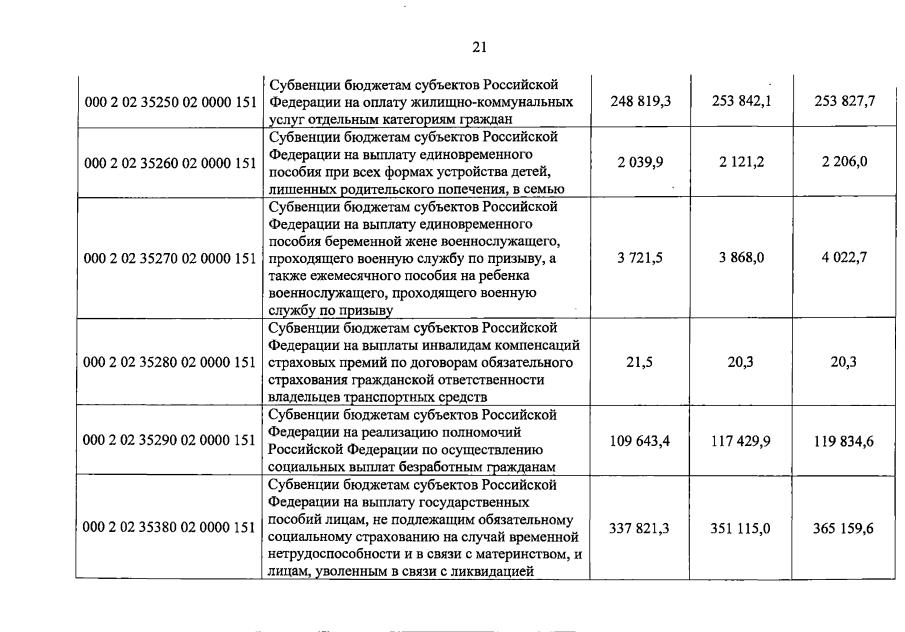 21

| | | | | |
|---|---|---|---|---|
| 000 2 02 35250 02 0000 151 | Субвенции бюджетам субъектов Российской Федерации на оплату жилищно-коммунальных услуг отдельным категориям граждан | 248 819,3 | 253 842,1 | 253 827,7 |
| 000 2 02 35260 02 0000 151 | Субвенции бюджетам субъектов Российской Федерации на выплату единовременного пособия при всех формах устройства детей, лишенных родительского попечения, в семью | 2 039,9 | 2 121,2 | 2 206,0 |
| 000 2 02 35270 02 0000 151 | Субвенции бюджетам субъектов Российской Федерации на выплату единовременного пособия беременной жене военнослужащего, проходящего военную службу по призыву, а также ежемесячного пособия на ребенка военнослужащего, проходящего военную службу по призыву | 3 721,5 | 3 868,0 | 4 022,7 |
| 000 2 02 35280 02 0000 151 | Субвенции бюджетам субъектов Российской Федерации на выплаты инвалидам компенсаций страховых премий по договорам обязательного страхования гражданской ответственности владельцев транспортных средств | 21,5 | 20,3 | 20,3 |
| 000 2 02 35290 02 0000 151 | Субвенции бюджетам субъектов Российской Федерации на реализацию полномочий Российской Федерации по осуществлению социальных выплат безработным гражданам | 109 643,4 | 117 429,9 | 119 834,6 |
| 000 2 02 35380 02 0000 151 | Субвенции бюджетам субъектов Российской Федерации на выплату государственных пособий лицам, не подлежащим обязательному социальному страхованию на случай временной нетрудоспособности и в связи с материнством, и лицам, уволенным в связи с ликвидацией | 337 821,3 | 351 115,0 | 365 159,6 |